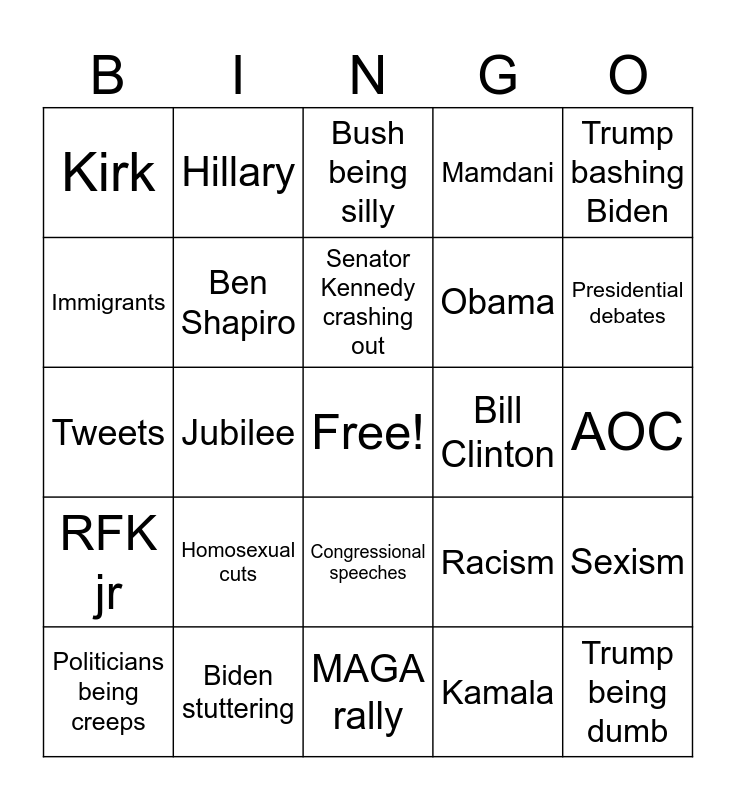 | B | I | N | G | O |
|---|---|---|---|---|
| Kirk | Hillary | Bush being silly | Mamdani | Trump bashing Biden |
| Immigrants | Ben Shapiro | Senator Kennedy crashing out | Obama | Presidential debates |
| Tweets | Jubilee | Free! | Bill Clinton | AOC |
| RFK jr | Homosexual cuts | Congressional speeches | Racism | Sexism |
| Politicians being creeps | Biden stuttering | MAGA rally | Kamala | Trump being dumb |